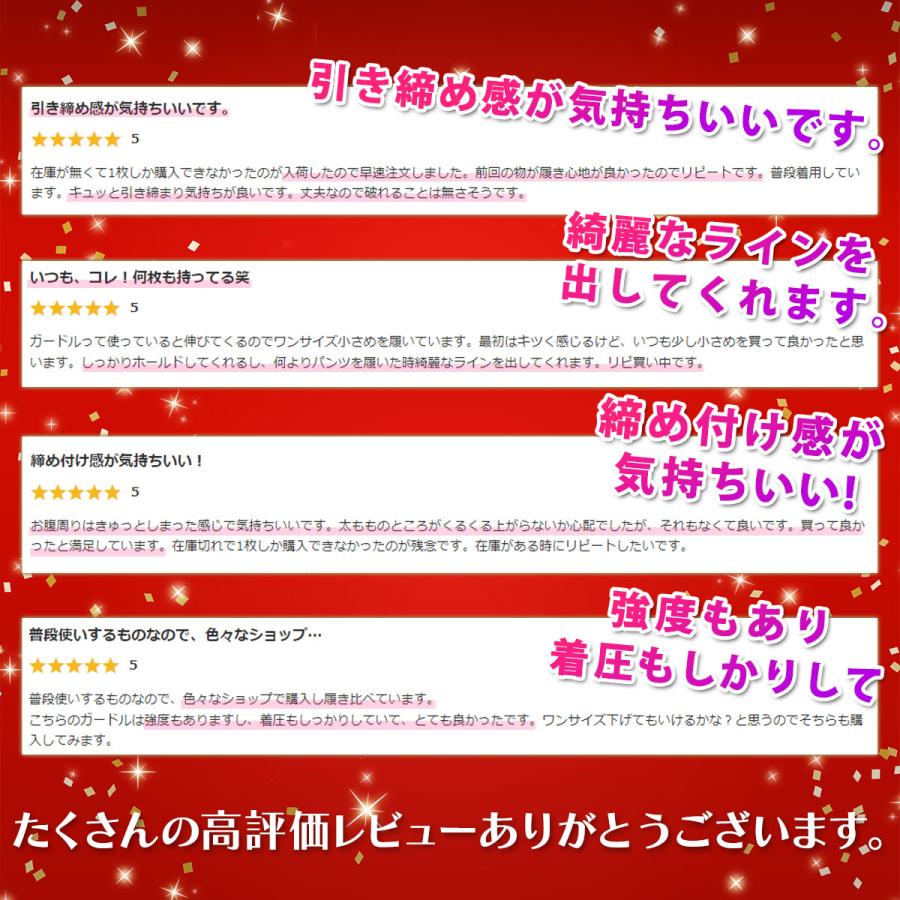 引き締め感が気持ちいいです。

引き締め感が気持ちいいです。
★★★★★ 5
在庫が無くて1枚しか購入できなかったのが入荷したので早速注文しました。前回の物が履き心地が良かったのでリピートです。普段着用しています。キュッと引き締まり気持ちが良いです。丈夫なので破れることは無さそうです。

綺麗なラインを出してくれます。

いつも、コレ！何枚も持ってる笑
★★★★★ 5
ガードルって使っていると伸びてくるのでワンサイズ小さめを履いています。最初はキツく感じるけど、いつも少し小さめを買って良かったと思います。しっかりホールドしてくれるし、何よりパンツを履いた時綺麗なラインを出してくれます。リピ買い中です。

締め付け感が気持ちいい!

締め付け感が気持ちいい！
★★★★★ 5
お腹周りはきゅっとしまった感じで気持ちいいです。太もものところがくるくる上がらないか心配でしたが、それもなくて良いです。買って良かったと満足しています。在庫切れで1枚しか購入できなかったのが残念です。在庫がある時にリピートしたいです。

強度もあり着圧もしかりして

普段使いするものなので、色々なショップ…
★★★★★ 5
普段使いするものなので、色々なショップで購入し履き比べています。
こちらのガードルは強度もありますし、着圧もしっかりしていて、とても良かったです。ワンサイズ下げてもいけるかな？と思うのでそちらも購入してみます。

たくさんの高評価レビューありがとうございます。